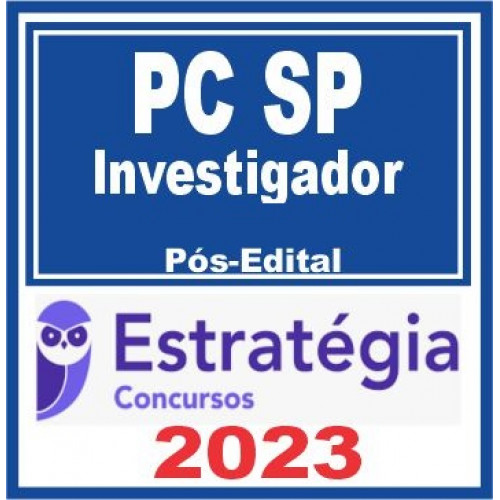 PC SP
Investigador

Pós-Edital

Estratégia
Concursos

2023